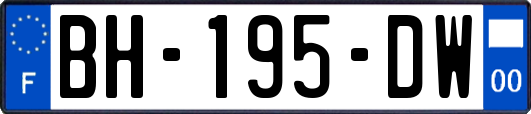 F
BH-195-DW
00